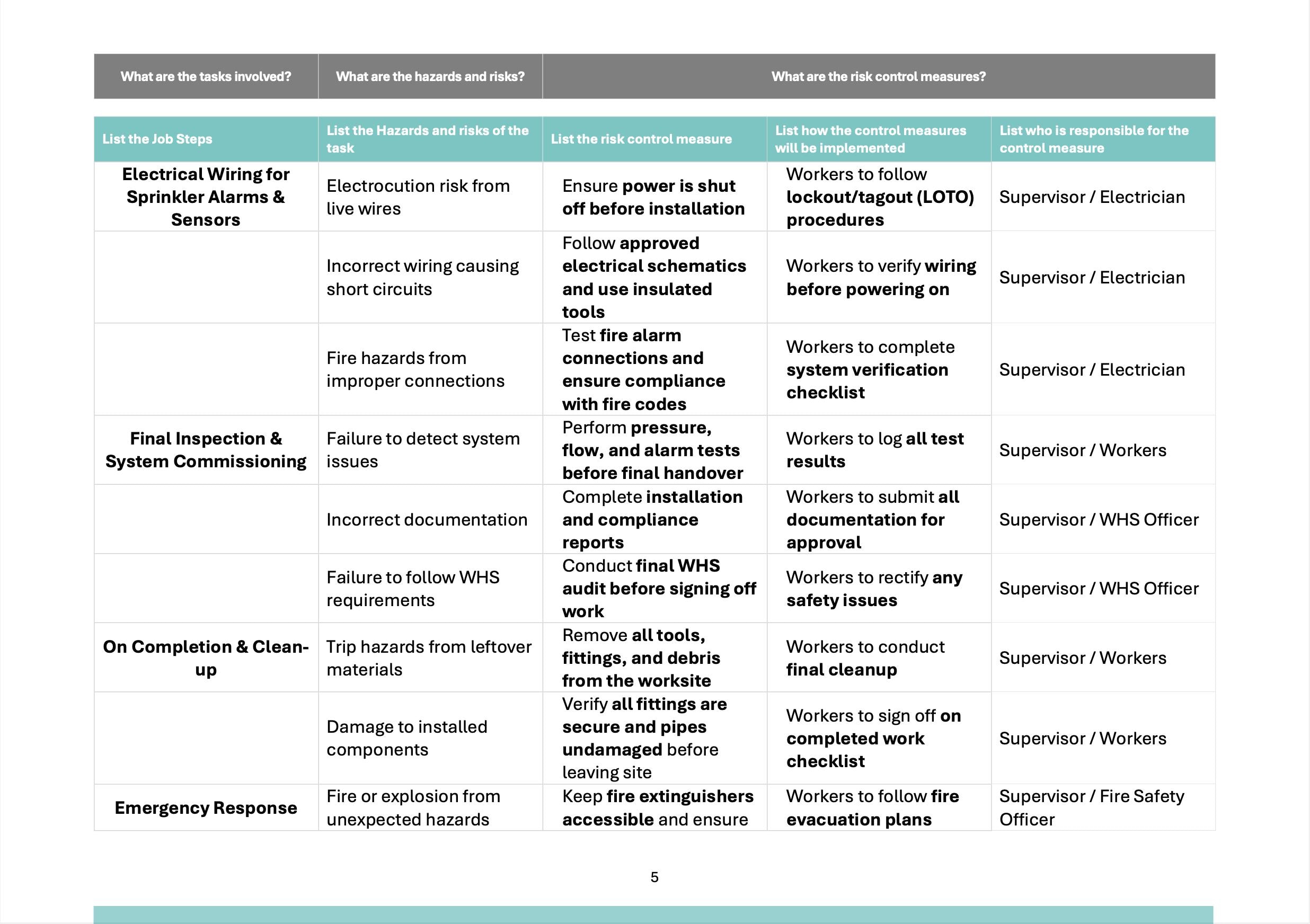 | What are the tasks involved? | What are the hazards and risks? | What are the risk control measures? | | |
|---|---|---|---|---|
| List the Job Steps | List the Hazards and risks of the task | List the risk control measure | List how the control measures will be implemented | List who is responsible for the control measure |
| Electrical Wiring for Sprinkler Alarms & Sensors | Electrocution risk from live wires | Ensure power is shut off before installation | Workers to follow lockout/tagout (LOTO) procedures | Supervisor / Electrician |
| | Incorrect wiring causing short circuits | Follow approved electrical schematics and use insulated tools | Workers to verify wiring before powering on | Supervisor / Electrician |
| | Fire hazards from improper connections | Test fire alarm connections and ensure compliance with fire codes | Workers to complete system verification checklist | Supervisor / Electrician |
| Final Inspection & System Commissioning | Failure to detect system issues | Perform pressure, flow, and alarm tests before final handover | Workers to log all test results | Supervisor / Workers |
| | Incorrect documentation | Complete installation and compliance reports | Workers to submit all documentation for approval | Supervisor / WHS Officer |
| | Failure to follow WHS requirements | Conduct final WHS audit before signing off work | Workers to rectify any safety issues | Supervisor / WHS Officer |
| On Completion & Clean-up | Trip hazards from leftover materials | Remove all tools, fittings, and debris from the worksite | Workers to conduct final cleanup | Supervisor / Workers |
| | Damage to installed components | Verify all fittings are secure and pipes undamaged before leaving site | Workers to sign off on completed work checklist | Supervisor / Workers |
| Emergency Response | Fire or explosion from unexpected hazards | Keep fire extinguishers accessible and ensure | Workers to follow fire evacuation plans | Supervisor / Fire Safety Officer |

5